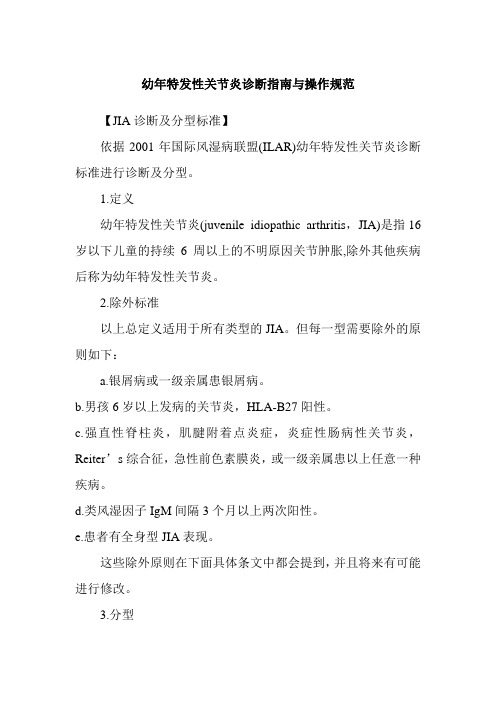 幼年特发性关节炎诊断指南与操作规范

【JIA 诊断及分型标准】

依据 2001 年国际风湿病联盟(ILAR)幼年特发性关节炎诊断标准进行诊断及分型。

1.定义

幼年特发性关节炎(juvenile idiopathic arthritis，JIA)是指 16 岁以下儿童的持续 6 周以上的不明原因关节肿胀,除外其他疾病后称为幼年特发性关节炎。

2.除外标准

以上总定义适用于所有类型的 JIA。但每一型需要除外的原则如下：

a.银屑病或一级亲属患银屑病。

b.男孩 6 岁以上发病的关节炎，HLA-B27 阳性。

c.强直性脊柱炎，肌腱附着点炎症，炎症性肠病性关节炎，Reiter’s 综合征，急性前色素膜炎，或一级亲属患以上任意一种疾病。

d.类风湿因子 IgM 间隔 3 个月以上两次阳性。

e.患者有全身型 JIA 表现。

这些除外原则在下面具体条文中都会提到，并且将来有可能进行修改。

3.分型